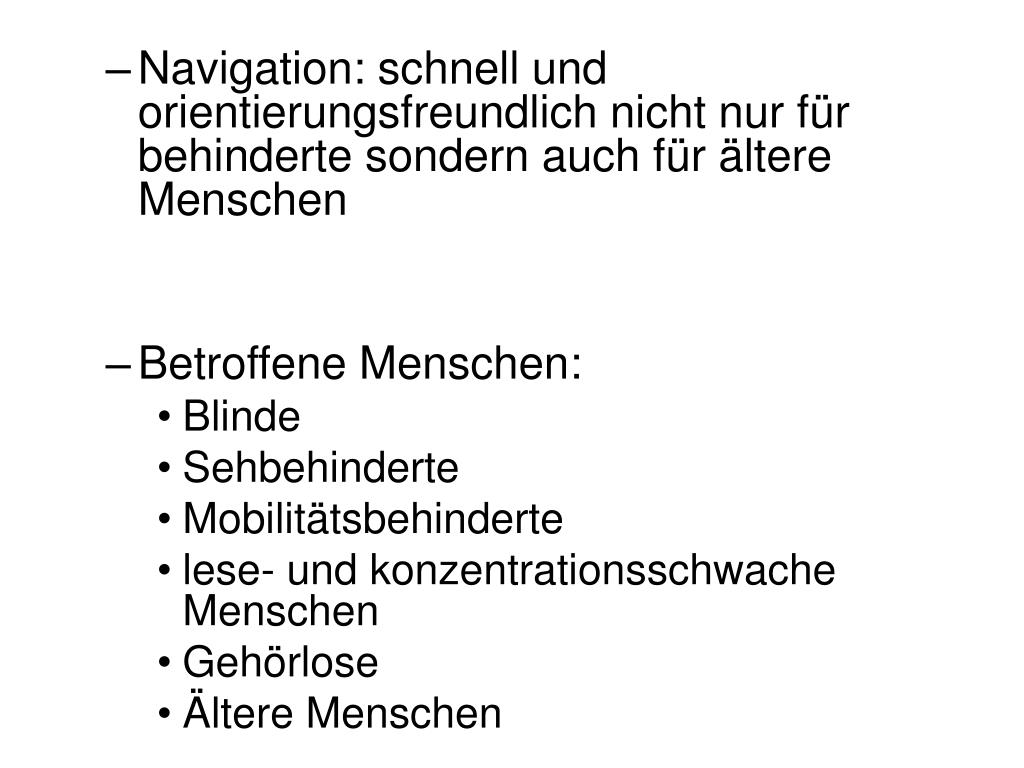 – Navigation: schnell und orientierungsfreundlich nicht nur für behinderte sondern auch für ältere Menschen

– Betroffene Menschen:
• Blinde
• Sehbehinderte
• Mobilitätsbehinderte
• lese- und konzentrationsschwache Menschen
• Gehörlose
• Ältere Menschen